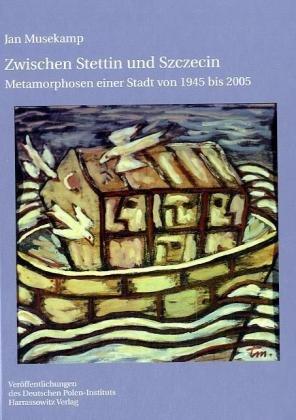 Jan Musekamp

Zwischen Stettin und Szczecin

Metamorphosen einer Stadt von 1945 bis 2005

Tm.

Veröffentlichungen des Deutschen Polen-Instituts
Harrassowitz Verlag